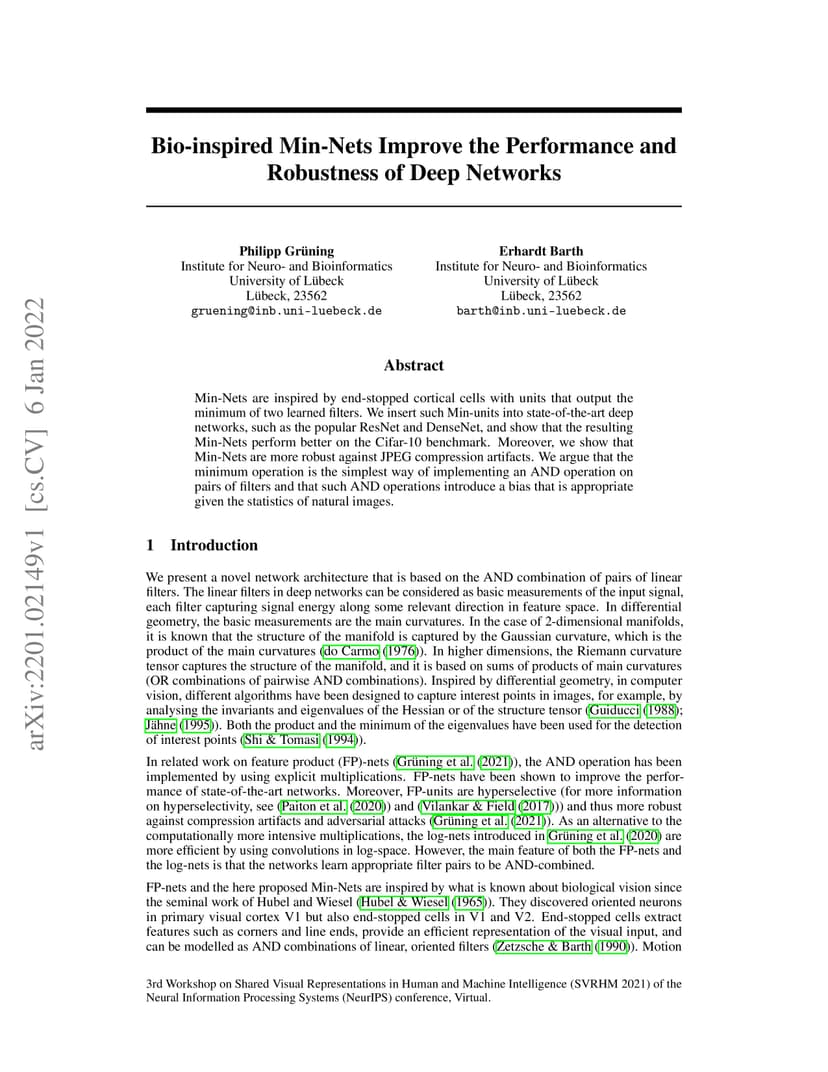 arXiv:2201.02149v1 [cs.CV] 6 Jan 2022

Bio-inspired Min-Nets Improve the Performance and Robustness of Deep Networks

Philipp Grüning
Institute for Neuro- and Bioinformatics
University of Lübeck
Lübeck, 23562
gruening@inb.uni-luebeck.de

Erhardt Barth
Institute for Neuro- and Bioinformatics
University of Lübeck
Lübeck, 23562
barth@inb.uni-luebeck.de

Abstract

Min-Nets are inspired by end-stopped cortical cells with units that output the minimum of two learned filters. We insert such Min-units into state-of-the-art deep networks, such as the popular ResNet and DenseNet, and show that the resulting Min-Nets perform better on the Cifar-10 benchmark. Moreover, we show that Min-Nets are more robust against JPEG compression artifacts. We argue that the minimum operation is the simplest way of implementing an AND operation on pairs of filters and that such AND operations introduce a bias that is appropriate given the statistics of natural images.

1 Introduction

We present a novel network architecture that is based on the AND combination of pairs of linear filters. The linear filters in deep networks can be considered as basic measurements of the input signal, each filter capturing signal energy along some relevant direction in feature space. In differential geometry, the basic measurements are the main curvatures. In the case of 2-dimensional manifolds, it is known that the structure of the manifold is captured by the Gaussian curvature, which is the product of the main curvatures (do Carmo (1976)). In higher dimensions, the Riemann curvature tensor captures the structure of the manifold, and it is based on sums of products of main curvatures (OR combinations of pairwise AND combinations). Inspired by differential geometry, in computer vision, different algorithms have been designed to capture interest points in images, for example, by analysing the invariants and eigenvalues of the Hessian or of the structure tensor (Guiducci (1988); Jähne (1995)). Both the product and the minimum of the eigenvalues have been used for the detection of interest points (Shi & Tomasi (1994)).

In related work on feature product (FP)-nets (Grüning et al. (2021)), the AND operation has been implemented by using explicit multiplications. FP-nets have been shown to improve the performance of state-of-the-art networks. Moreover, FP-units are hyperselective (for more information on hyperselectivity, see (Paiton et al. (2020)) and (Vilankar & Field (2017))) and thus more robust against compression artifacts and adversarial attacks (Grüning et al. (2021)). As an alternative to the computationally more intensive multiplications, the log-nets introduced in Grüning et al. (2020) are more efficient by using convolutions in log-space. However, the main feature of both the FP-nets and the log-nets is that the networks learn appropriate filter pairs to be AND-combined.

FP-nets and the here proposed Min-Nets are inspired by what is known about biological vision since the seminal work of Hubel and Wiesel (Hubel & Wiesel (1965)). They discovered oriented neurons in primary visual cortex V1 but also end-stopped cells in V1 and V2. End-stopped cells extract features such as corners and line ends, provide an efficient representation of the visual input, and can be modelled as AND combinations of linear, oriented filters (Zetzsche & Barth (1990)). Motion

3rd Workshop on Shared Visual Representations in Human and Machine Intelligence (SVRHM 2021) of the Neural Information Processing Systems (NeurIPS) conference, Virtual.